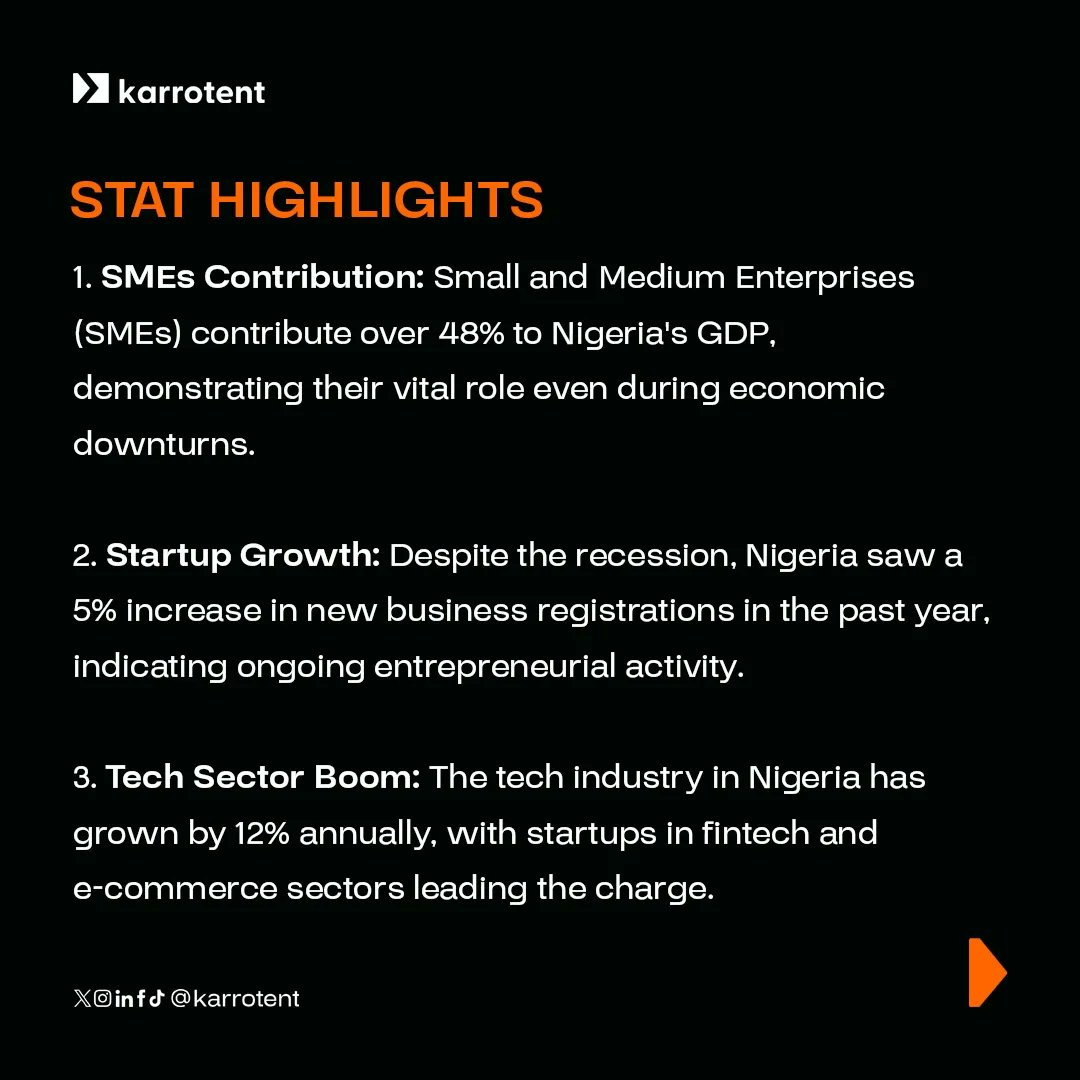 karrotent

STAT HIGHLIGHTS

1. SMEs Contribution: Small and Medium Enterprises (SMEs) contribute over 48% to Nigeria's GDP, demonstrating their vital role even during economic downturns.

2. Startup Growth: Despite the recession, Nigeria saw a 5% increase in new business registrations in the past year, indicating ongoing entrepreneurial activity.

3. Tech Sector Boom: The tech industry in Nigeria has grown by 12% annually, with startups in fintech and e-commerce sectors leading the charge.

@karrotent